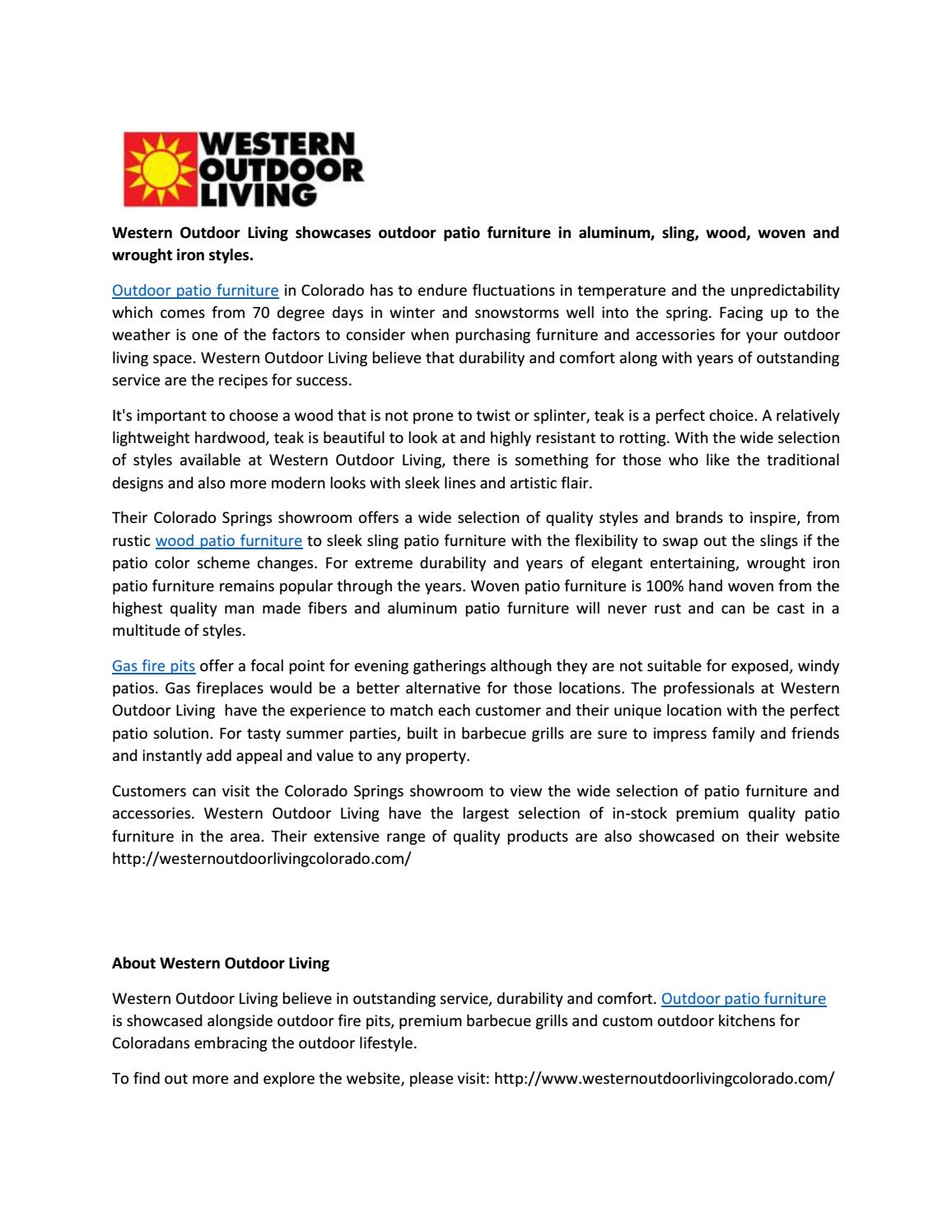 WESTERN OUTDOOR LIVING

Western Outdoor Living showcases outdoor patio furniture in aluminum, sling, wood, woven and wrought iron styles.

Outdoor patio furniture in Colorado has to endure fluctuations in temperature and the unpredictability which comes from 70 degree days in winter and snowstorms well into the spring. Facing up to the weather is one of the factors to consider when purchasing furniture and accessories for your outdoor living space. Western Outdoor Living believe that durability and comfort along with years of outstanding service are the recipes for success.

It's important to choose a wood that is not prone to twist or splinter, teak is a perfect choice. A relatively lightweight hardwood, teak is beautiful to look at and highly resistant to rotting. With the wide selection of styles available at Western Outdoor Living, there is something for those who like the traditional designs and also more modern looks with sleek lines and artistic flair.

Their Colorado Springs showroom offers a wide selection of quality styles and brands to inspire, from rustic wood patio furniture to sleek sling patio furniture with the flexibility to swap out the slings if the patio color scheme changes. For extreme durability and years of elegant entertaining, wrought iron patio furniture remains popular through the years. Woven patio furniture is 100% hand woven from the highest quality man made fibers and aluminum patio furniture will never rust and can be cast in a multitude of styles.

Gas fire pits offer a focal point for evening gatherings although they are not suitable for exposed, windy patios. Gas fireplaces would be a better alternative for those locations. The professionals at Western Outdoor Living have the experience to match each customer and their unique location with the perfect patio solution. For tasty summer parties, built in barbecue grills are sure to impress family and friends and instantly add appeal and value to any property.

Customers can visit the Colorado Springs showroom to view the wide selection of patio furniture and accessories. Western Outdoor Living have the largest selection of in-stock premium quality patio furniture in the area. Their extensive range of quality products are also showcased on their website http://westernoutdoorlivingcolorado.com/

About Western Outdoor Living

Western Outdoor Living believe in outstanding service, durability and comfort. Outdoor patio furniture is showcased alongside outdoor fire pits, premium barbecue grills and custom outdoor kitchens for Coloradans embracing the outdoor lifestyle.

To find out more and explore the website, please visit: http://www.westernoutdoorlivingcolorado.com/